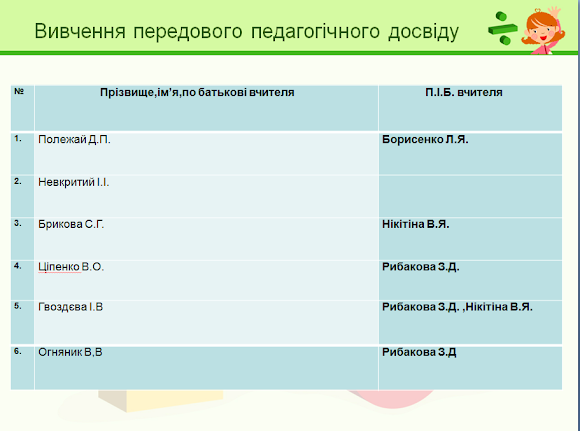 Вивчення передового педагогічного досвіду

| № | Прізвище,ім'я,по батькові вчителя | П.І.Б. вчителя |
|---|---|---|
| 1. | Полежай Д.П. | Борисенко Л.Я. |
| 2. | Невкритий І.І. | |
| 3. | Брикова С.Г. | Нікітіна В.Я. |
| 4. | Ціпенко В.О. | Рибакова З.Д. |
| 5. | Гвоздєва І.В | Рибакова З.Д. ,Нікітіна В.Я. |
| 6. | Огняник В,В | Рибакова З.Д |